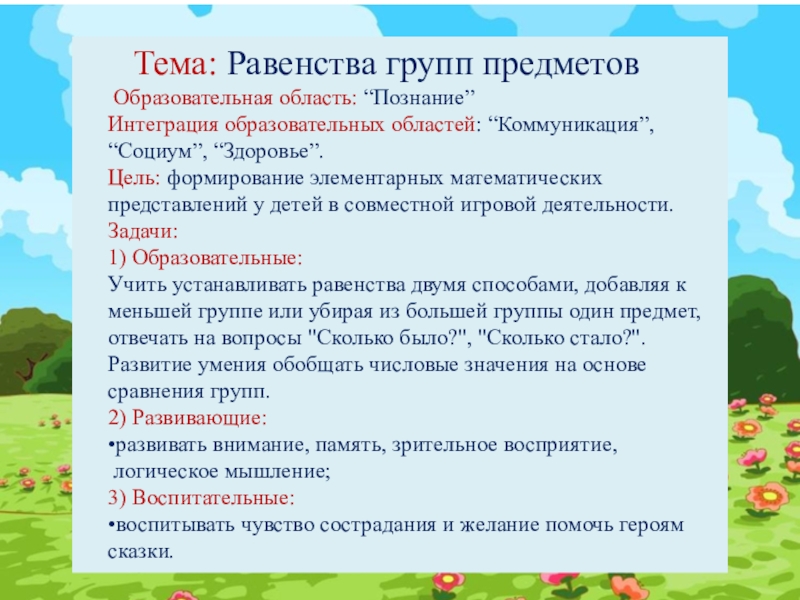 Тема: Равенства групп предметов

Образовательная область: “Познание”

Интеграция образовательных областей: “Коммуникация”, “Социум”, “Здоровье”.

Цель: формирование элементарных математических представлений у детей в совместной игровой деятельности.

Задачи:

1) Образовательные:

Учить устанавливать равенства двумя способами, добавляя к меньшей группе или убирая из большей группы один предмет, отвечать на вопросы "Сколько было?", "Сколько стало?". Развитие умения обобщать числовые значения на основе сравнения групп.

2) Развивающие:

•развивать внимание, память, зрительное восприятие, логическое мышление;

3) Воспитательные:

•воспитывать чувство сострадания и желание помочь героям сказки.